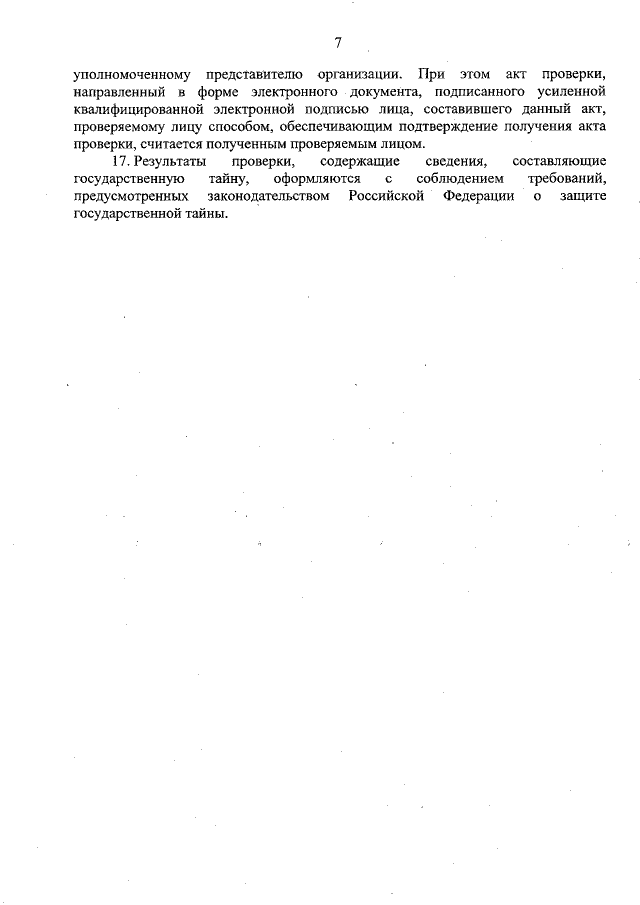 7

уполномоченному представителю организации. При этом акт проверки, направленный в форме электронного документа, подписанного усиленной квалифицированной электронной подписью лица, составившего данный акт, проверяемому лицу способом, обеспечивающим подтверждение получения акта проверки, считается полученным проверяемым лицом.

17. Результаты проверки, содержащие сведения, составляющие государственную тайну, оформляются с соблюдением требований, предусмотренных законодательством Российской Федерации о защите государственной тайны.